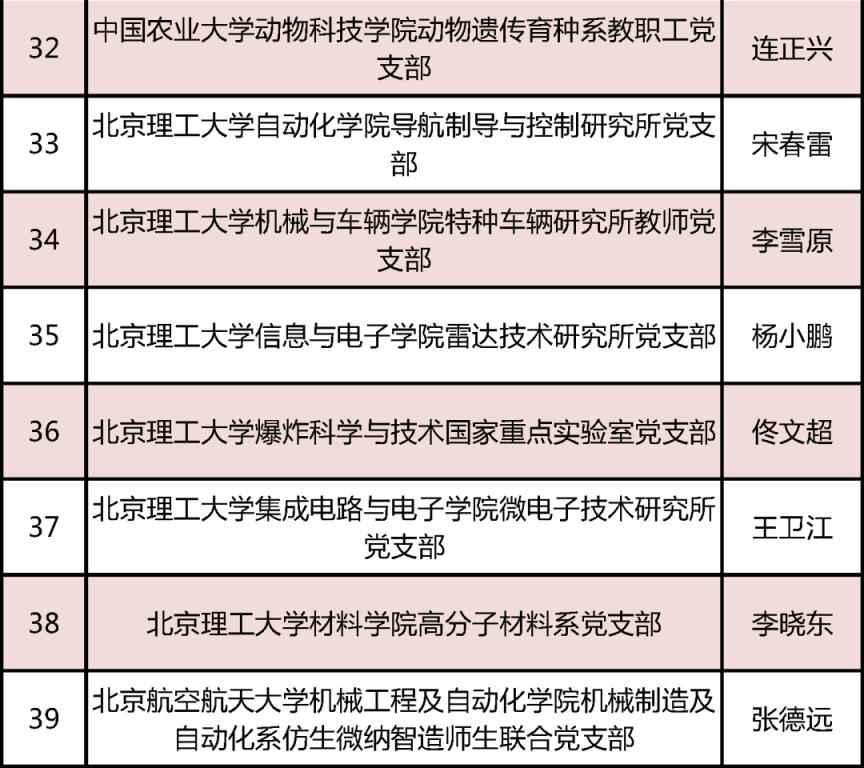 | 32 | 中国农业大学动物科技学院动物遗传育种系教职工党支部 | 连正兴 |
|---|---|---|
| 33 | 北京理工大学自动化学院导航制导与控制研究所党支部 | 宋春雷 |
| 34 | 北京理工大学机械与车辆学院特种车辆研究所教师党支部 | 李雪原 |
| 35 | 北京理工大学信息与电子学院雷达技术研究所党支部 | 杨小鹏 |
| 36 | 北京理工大学爆炸科学与技术国家重点实验室党支部 | 佟文超 |
| 37 | 北京理工大学集成电路与电子学院微电子技术研究所党支部 | 王卫江 |
| 38 | 北京理工大学材料学院高分子材料系党支部 | 李晓东 |
| 39 | 北京航空航天大学机械工程及自动化学院机械制造及自动化系仿生微纳智造师生联合党支部 | 张德远 |